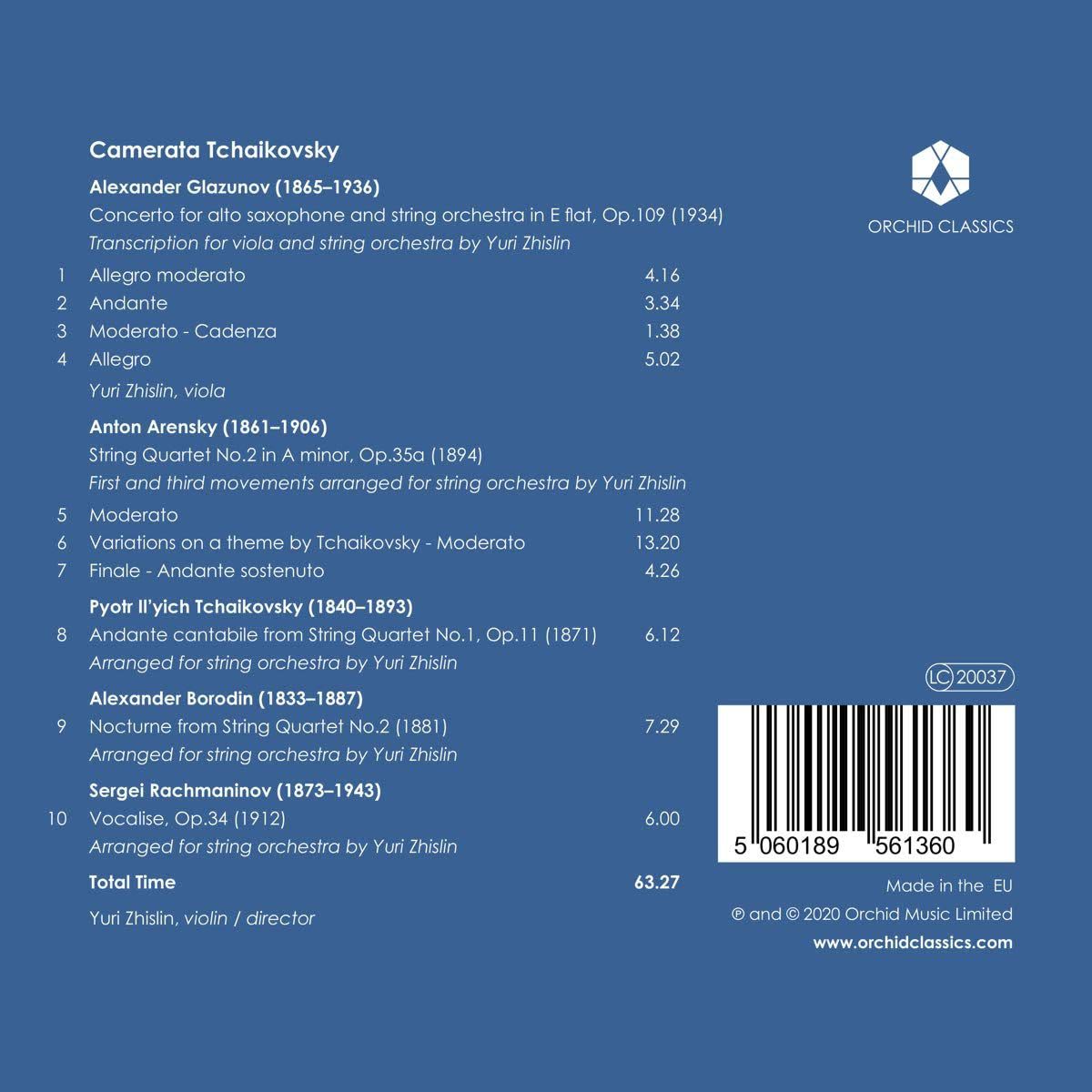 Camerata Tchaikovsky

Alexander Glazunov (1865–1936)

Concerto for alto saxophone and string orchestra in E flat, Op.109 (1934)

Transcription for viola and string orchestra by Yuri Zhislin

1 Allegro moderato 4.16
2 Andante 3.34
3 Moderato - Cadenza 1.38
4 Allegro 5.02

Yuri Zhislin, viola

Anton Arensky (1861–1906)

String Quartet No.2 in A minor, Op.35a (1894)

First and third movements arranged for string orchestra by Yuri Zhislin

5 Moderato 11.28
6 Variations on a theme by Tchaikovsky - Moderato 13.20
7 Finale - Andante sostenuto 4.26

Pyotr Il'yich Tchaikovsky (1840–1893)

8 Andante cantabile from String Quartet No.1, Op.11 (1871) 6.12

Arranged for string orchestra by Yuri Zhislin

Alexander Borodin (1833–1887)

9 Nocturne from String Quartet No.2 (1881) 7.29

Arranged for string orchestra by Yuri Zhislin

Sergei Rachmaninov (1873–1943)

10 Vocalise, Op.34 (1912) 6.00

Arranged for string orchestra by Yuri Zhislin

Total Time 63.27

Yuri Zhislin, violin / director

ORCHID CLASSICS

LC 20037

5 060189 561360

Made in the EU

℗ and © 2020 Orchid Music Limited

www.orchidclassics.com